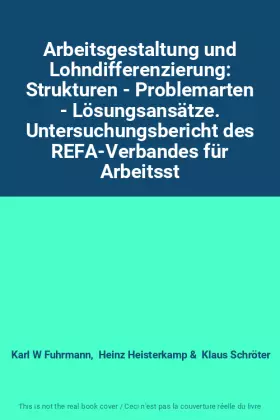 Arbeitsgestaltung und Lohndifferenzierung: Strukturen - Problemarten - Lösungsansätze. Untersuchungsbericht des REFA-Verbandes für Arbeitsst

Karl W Fuhrmann, Heinz Heisterkamp & Klaus Schröter

This is not the real book cover / Ceci n'est pas la couverture réelle du livre